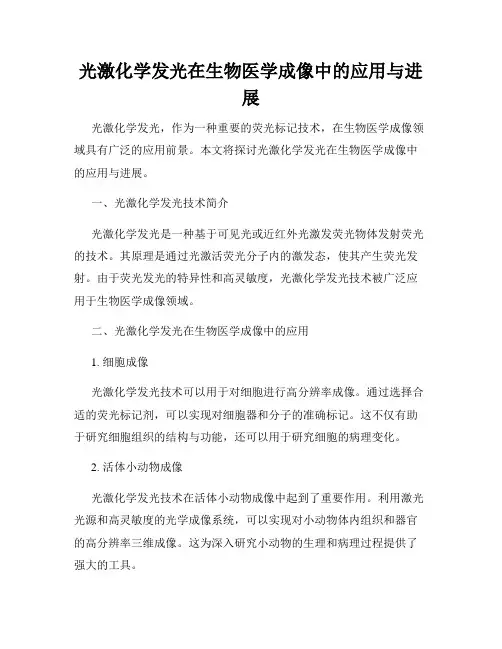 光激化学发光在生物医学成像中的应用与进展

光激化学发光，作为一种重要的荧光标记技术，在生物医学成像领域具有广泛的应用前景。本文将探讨光激化学发光在生物医学成像中的应用与进展。

一、光激化学发光技术简介

光激化学发光是一种基于可见光或近红外光激发荧光物体发射荧光的技术。其原理是通过光激活荧光分子内的激发态，使其产生荧光发射。由于荧光发光的特异性和高灵敏度，光激化学发光技术被广泛应用于生物医学成像领域。

二、光激化学发光在生物医学成像中的应用

1. 细胞成像

光激化学发光技术可以用于对细胞进行高分辨率成像。通过选择合适的荧光标记剂，可以实现对细胞器和分子的准确标记。这不仅有助于研究细胞组织的结构与功能，还可以用于研究细胞的病理变化。

2. 活体小动物成像

光激化学发光技术在活体小动物成像中起到了重要作用。利用激光光源和高灵敏度的光学成像系统，可以实现对小动物体内组织和器官的高分辨率三维成像。这为深入研究小动物的生理和病理过程提供了强大的工具。